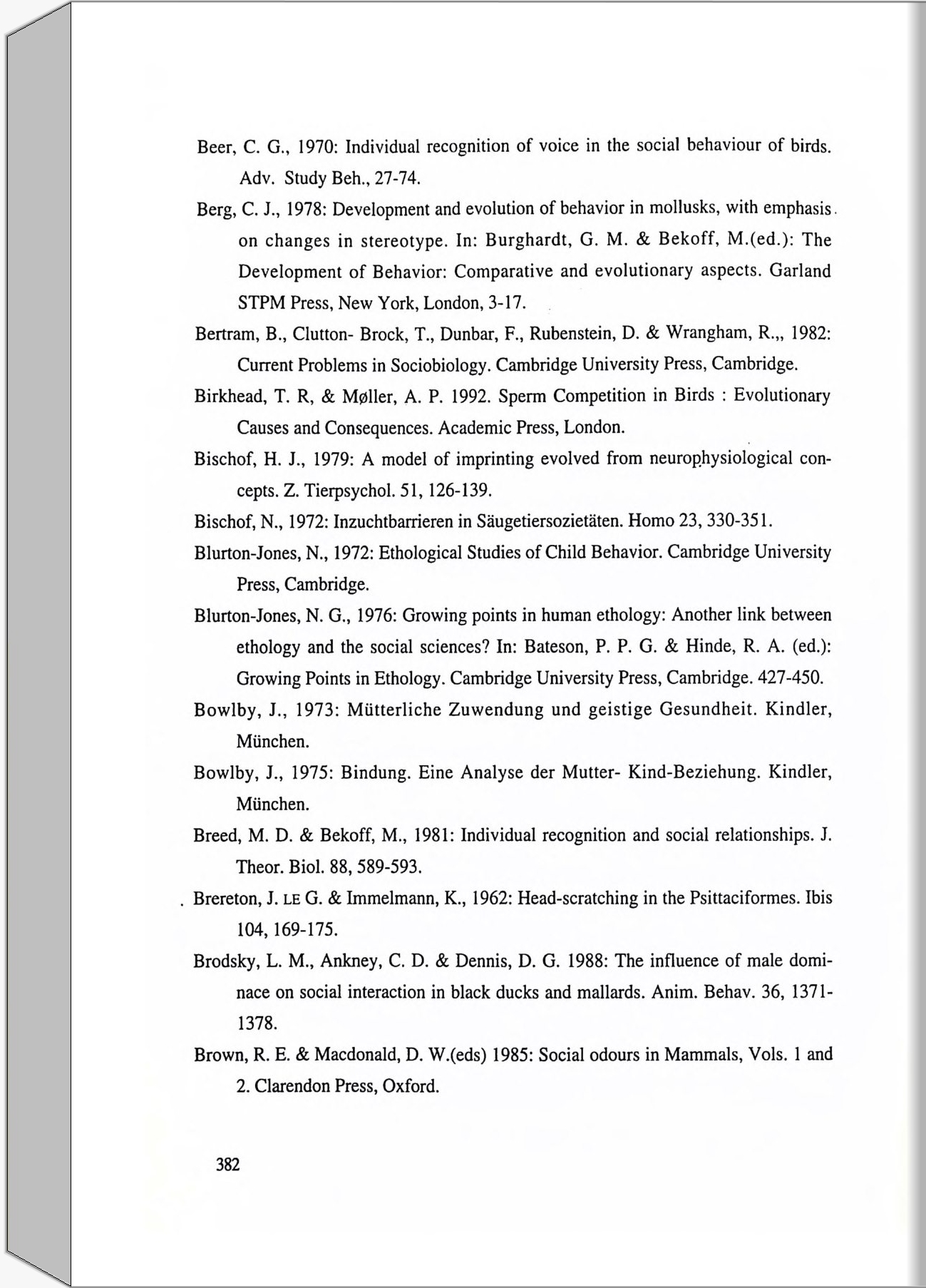 Beer, C. G., 1970: Individual recognition of voice in the social behaviour of birds. Adv. Study Beh., 27-74.

Berg, C. J., 1978: Development and evolution of behavior in mollusks, with emphasis on changes in stereotype. In: Burghardt, G. M. & Bekoff, M.(ed.): The Development of Behavior: Comparative and evolutionary aspects. Garland STPM Press, New York, London, 3-17.

Bertram, B., Clutton- Brock, T., Dunbar, F., Rubenstein, D. & Wrangham, R.,, 1982: Current Problems in Sociobiology. Cambridge University Press, Cambridge.

Birkhead, T. R, & Møller, A. P. 1992. Sperm Competition in Birds : Evolutionary Causes and Consequences. Academic Press, London.

Bischof, H. J., 1979: A model of imprinting evolved from neurophysiological concepts. Z. Tierpsychol. 51, 126-139.

Bischof, N., 1972: Inzuchtbarrieren in Säugetiersozietäten. Homo 23, 330-351.

Blurton-Jones, N., 1972: Ethological Studies of Child Behavior. Cambridge University Press, Cambridge.

Blurton-Jones, N. G., 1976: Growing points in human ethology: Another link between ethology and the social sciences? In: Bateson, P. P. G. & Hinde, R. A. (ed.): Growing Points in Ethology. Cambridge University Press, Cambridge. 427-450.

Bowlby, J., 1973: Mütterliche Zuwendung und geistige Gesundheit. Kindler, München.

Bowlby, J., 1975: Bindung. Eine Analyse der Mutter- Kind-Beziehung. Kindler, München.

Breed, M. D. & Bekoff, M., 1981: Individual recognition and social relationships. J. Theor. Biol. 88, 589-593.

Brereton, J. LE G. & Immelmann, K., 1962: Head-scratching in the Psittaciformes. Ibis 104, 169-175.

Brodsky, L. M., Ankney, C. D. & Dennis, D. G. 1988: The influence of male dominace on social interaction in black ducks and mallards. Anim. Behav. 36, 1371-1378.

Brown, R. E. & Macdonald, D. W.(eds) 1985: Social odours in Mammals, Vols. 1 and 2. Clarendon Press, Oxford.

382